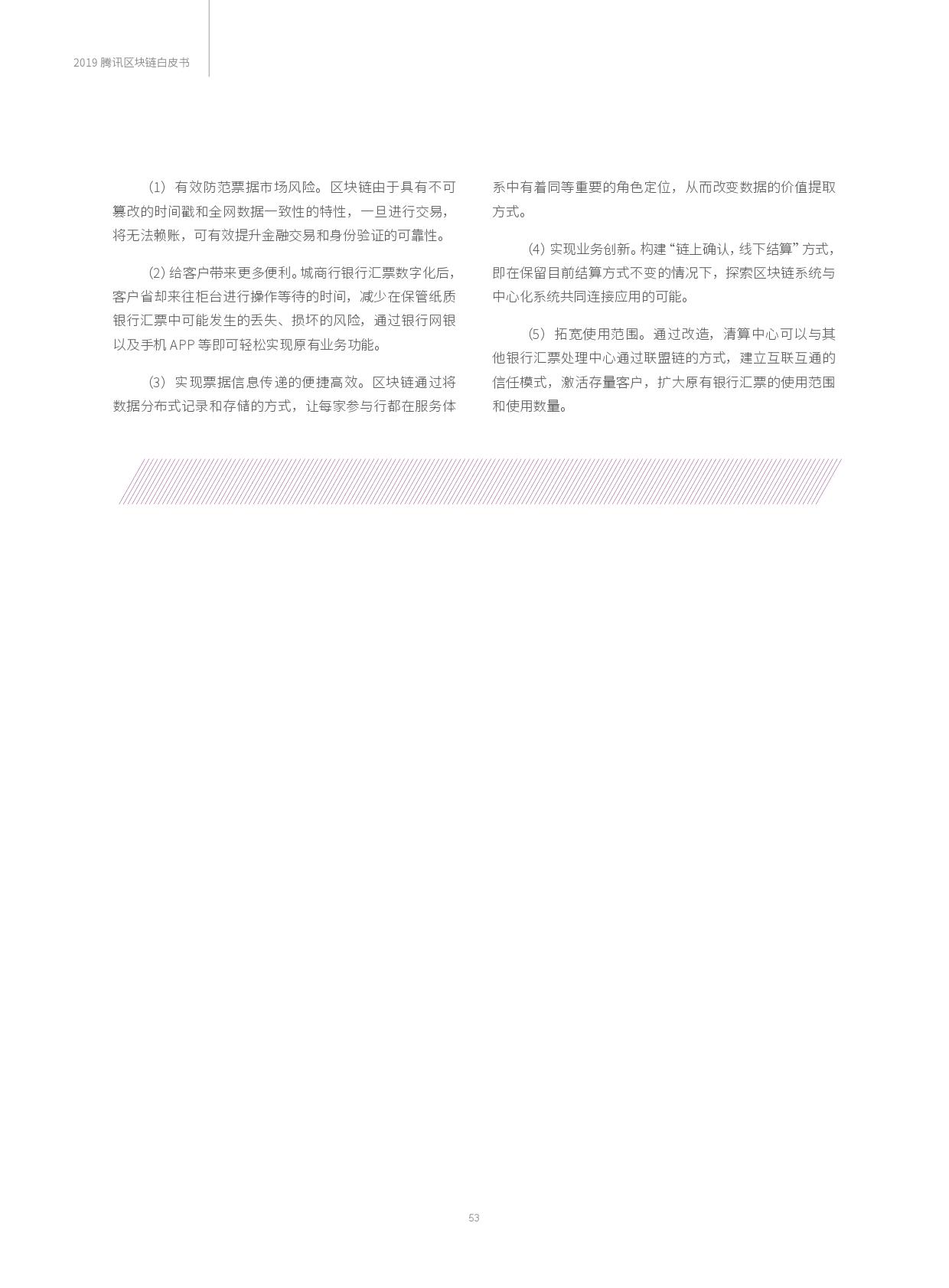 2019腾讯区块链白皮书

（1）有效防范票据市场风险。区块链由于具有不可篡改的时间戳和全网数据一致性的特性，一旦进行交易，将无法赖账，可有效提升金融交易和身份验证的可靠性。

（2）给客户带来更多便利。城商行银行汇票数字化后，客户省却来往柜台进行操作等待的时间，减少在保管纸质银行汇票中可能发生的丢失、损坏的风险，通过银行网银以及手机APP等即可轻松实现原有业务功能。

（3）实现票据信息传递的便捷高效。区块链通过将数据分布式记录和存储的方式，让每家参与行都在服务体系中有着同等重要的角色定位，从而改变数据的价值提取方式。

（4）实现业务创新。构建“链上确认，线下结算”方式，即在保留目前结算方式不变的情况下，探索区块链系统与中心化系统共同连接应用的可能。

（5）拓宽使用范围。通过改造，清算中心可以与其他银行汇票处理中心通过联盟链的方式，建立互联互通的信任模式，激活存量客户，扩大原有银行汇票的使用范围和使用数量。

53